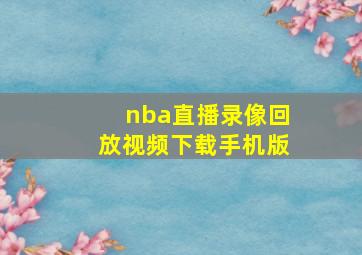 nba直播录像回放视频下载手机版